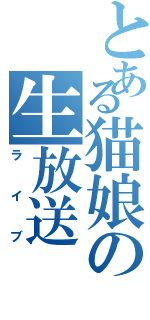 とある猫娘の

生放送

ライブ